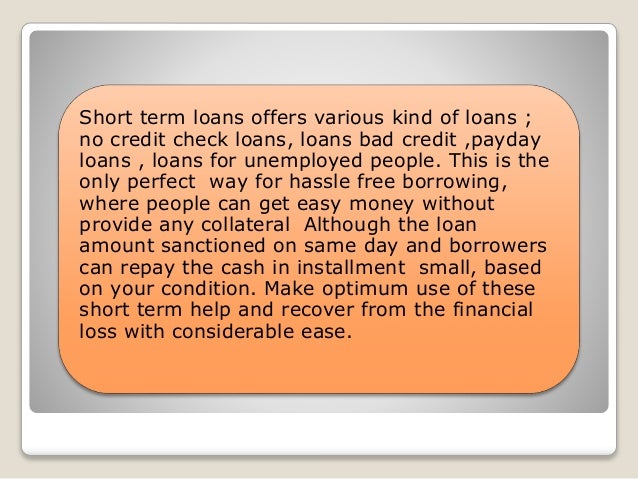 Short term loans offers various kind of loans ; no credit check loans, loans bad credit ,payday loans , loans for unemployed people. This is the only perfect way for hassle free borrowing, where people can get easy money without provide any collateral Although the loan amount sanctioned on same day and borrowers can repay the cash in installment small, based on your condition. Make optimum use of these short term help and recover from the financial loss with considerable ease.